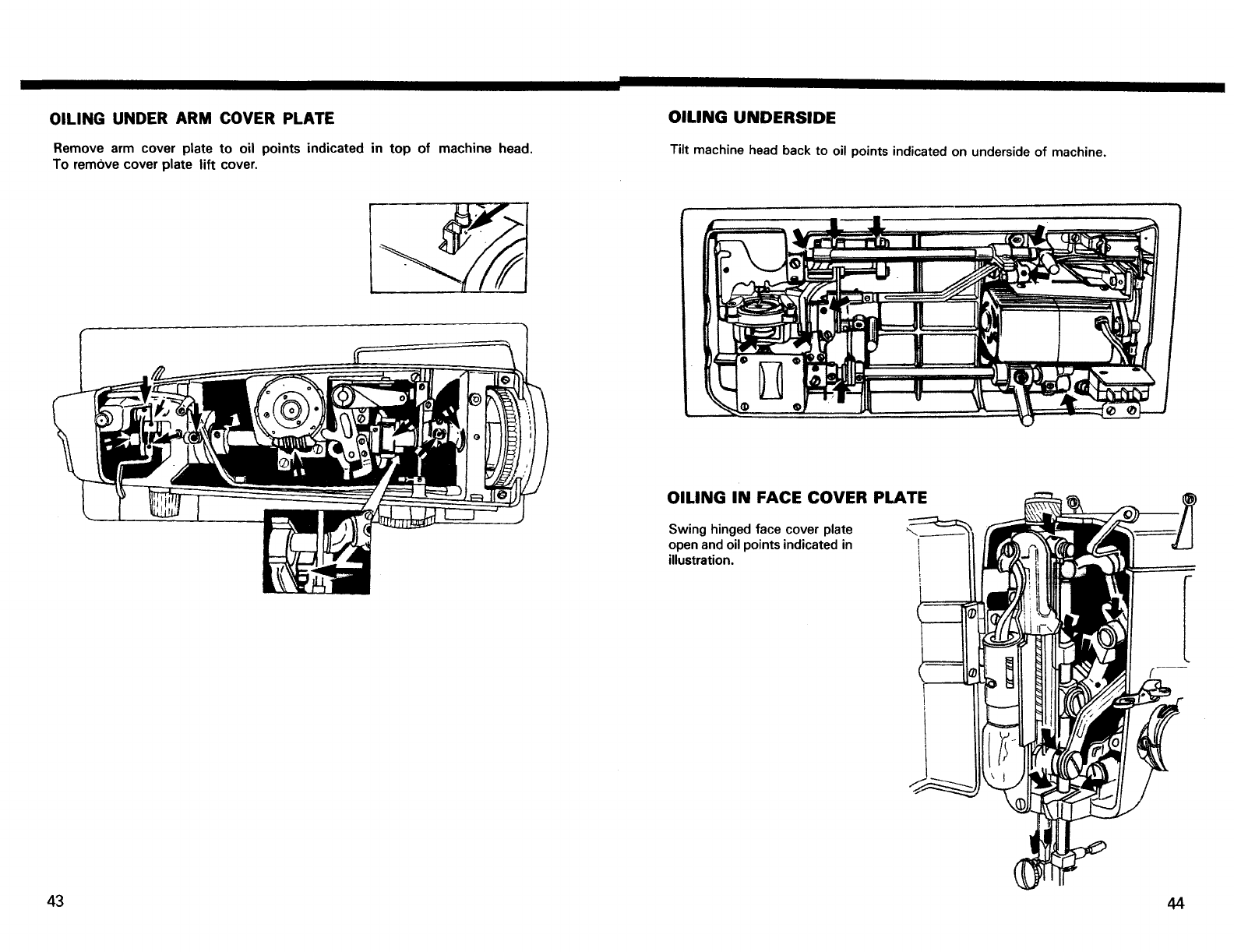 OILING UNDER ARM COVER PLATE

Remove arm cover plate to oil points indicated in top of machine head. To remove cover plate lift cover.

43

OILING UNDERSIDE

Tilt machine head back to oil points indicated on underside of machine.

OILING IN FACE COVER PLATE

Swing hinged face cover plate open and oil points indicated in illustration.

44